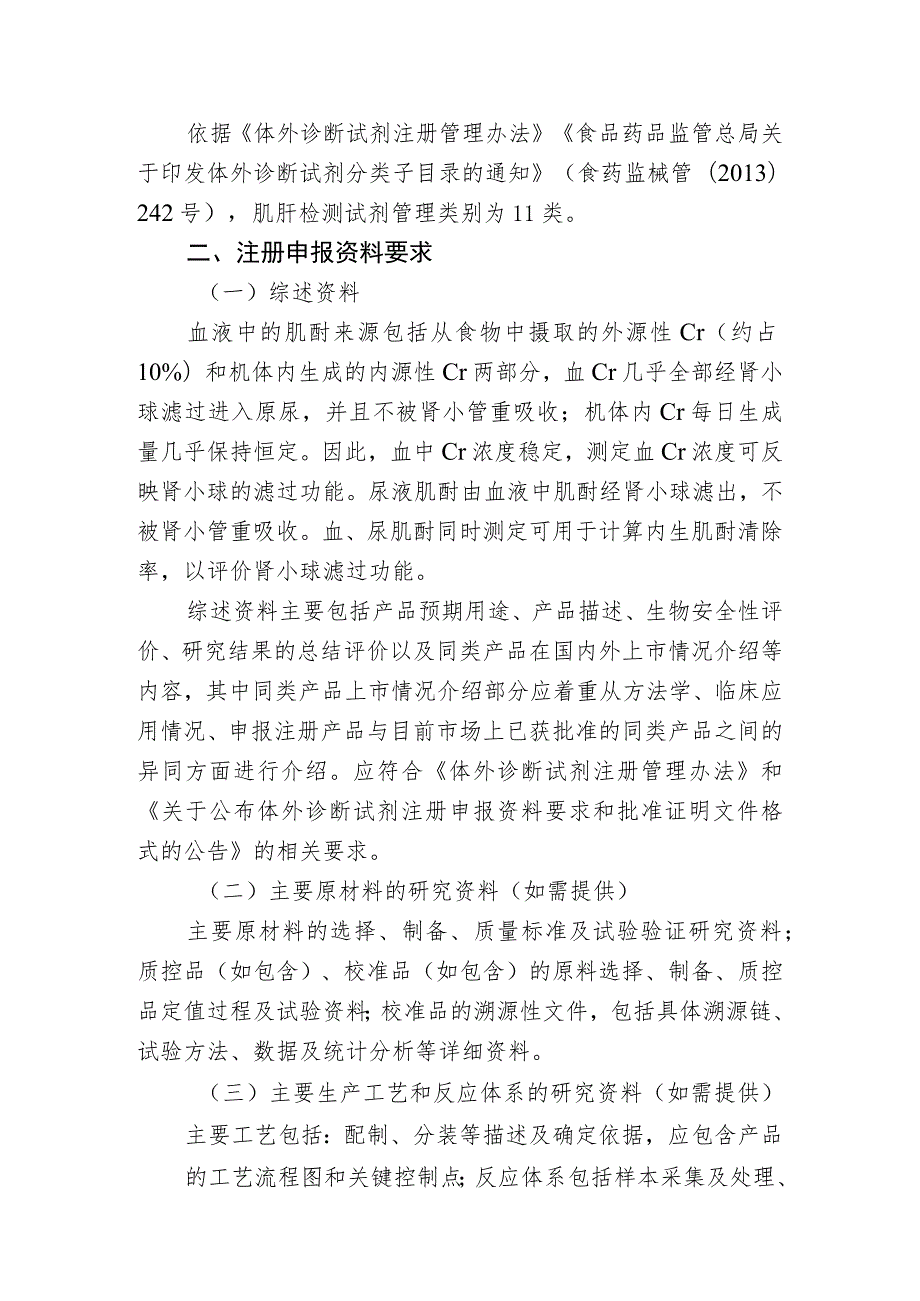 依据《体外诊断试剂注册管理办法》《食品药品监管总局关于印发体外诊断试剂分类子目录的通知》（食药监械管〔2013〕242号），肌肝检测试剂管理类别为11类。

二、注册申报资料要求

（一）综述资料

血液中的肌酐来源包括从食物中摄取的外源性Cr（约占10%）和机体内生成的内源性Cr两部分，血Cr几乎全部经肾小球滤过进入原尿，并且不被肾小管重吸收；机体内Cr每日生成量几乎保持恒定。因此，血中Cr浓度稳定，测定血Cr浓度可反映肾小球的滤过功能。尿液肌酐由血液中肌酐经肾小球滤出，不被肾小管重吸收。血、尿肌酐同时测定可用于计算内生肌酐清除率，以评价肾小球滤过功能。

综述资料主要包括产品预期用途、产品描述、生物安全性评价、研究结果的总结评价以及同类产品在国内外上市情况介绍等内容，其中同类产品上市情况介绍部分应着重从方法学、临床应用情况、申报注册产品与目前市场上已获批准的同类产品之间的异同方面进行介绍。应符合《体外诊断试剂注册管理办法》和《关于公布体外诊断试剂注册申报资料要求和批准证明文件格式的公告》的相关要求。

（二）主要原材料的研究资料（如需提供）

主要原材料的选择、制备、质量标准及试验验证研究资料；质控品（如包含）、校准品（如包含）的原料选择、制备、质控品定值过程及试验资料；校准品的溯源性文件，包括具体溯源链、试验方法、数据及统计分析等详细资料。

（三）主要生产工艺和反应体系的研究资料（如需提供）

主要工艺包括：配制、分装等描述及确定依据，应包含产品的工艺流程图和关键控制点；反应体系包括样本采集及处理、